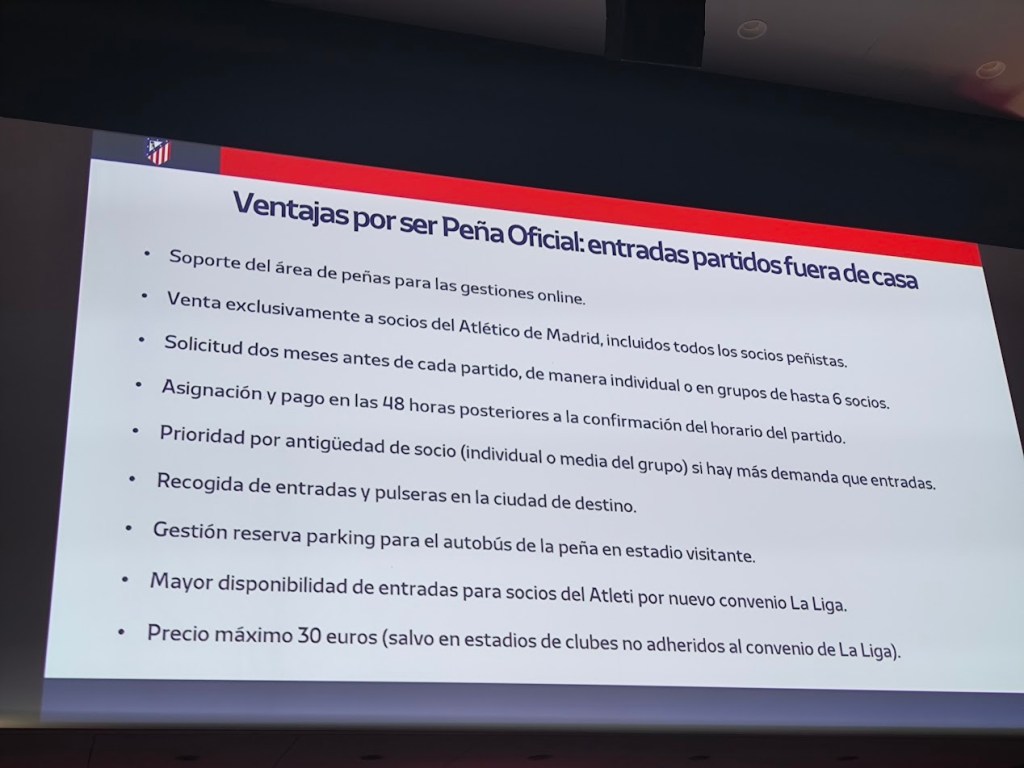 Ventajas por ser Peña Oficial: entradas partidos fuera de casa

• Soporte del área de peñas para las gestiones online.
• Venta exclusivamente a socios del Atlético de Madrid, incluidos todos los socios peñistas.
• Solicitud dos meses antes de cada partido, de manera individual o en grupos de hasta 6 socios.
• Asignación y pago en las 48 horas posteriores a la confirmación del horario del partido.
• Prioridad por antigüedad de socio (individual o media del grupo) si hay más demanda que entradas.
• Recogida de entradas y pulseras en la ciudad de destino.
• Gestión reserva parking para el autobús de la peña en estadio visitante.
• Mayor disponibilidad de entradas para socios del Atleti por nuevo convenio La Liga.
• Precio máximo 30 euros (salvo en estadios de clubes no adheridos al convenio de La Liga).